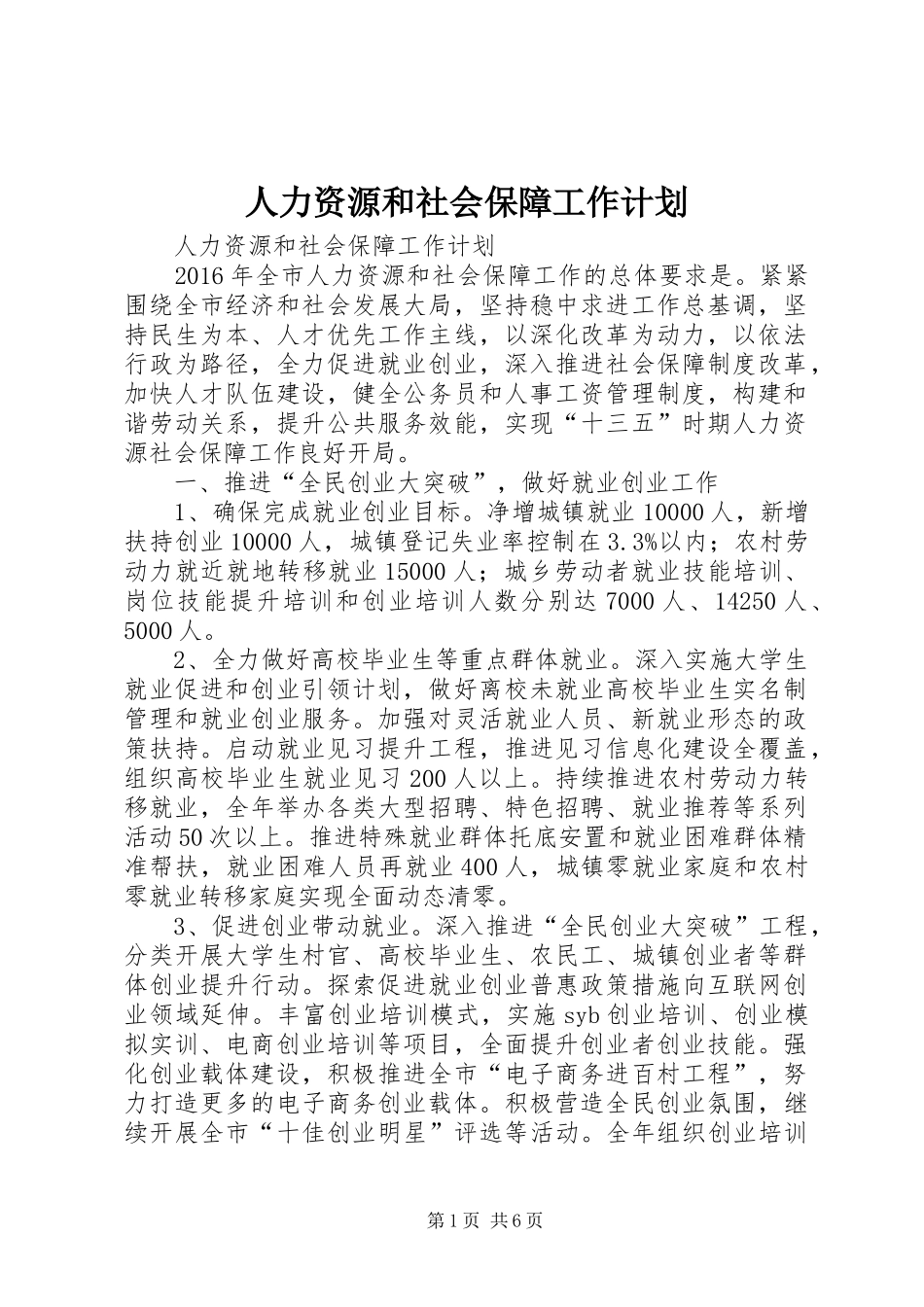 人力资源和社会保障工作计划

人力资源和社会保障工作计划

2016年全市人力资源和社会保障工作的总体要求是。紧紧围绕全市经济和社会发展大局，坚持稳中求进工作总基调，坚持民生为本、人才优先工作主线，以深化改革为动力，以依法行政为路径，全力促进就业创业，深入推进社会保障制度改革，加快人才队伍建设，健全公务员和人事工资管理制度，构建和谐劳动关系，提升公共服务效能，实现“十三五”时期人力资源社会保障工作良好开局。

一、推进“全民创业大突破”，做好就业创业工作

1、确保完成就业创业目标。净增城镇就业10000人，新增扶持创业10000人，城镇登记失业率控制在3.3%以内；农村劳动力就近就地转移就业15000人；城乡劳动者就业技能培训、岗位技能提升培训和创业培训人数分别达7000人、14250人、5000人。

2、全力做好高校毕业生等重点群体就业。深入实施大学生就业促进和创业引领计划，做好离校未就业高校毕业生实名制管理和就业创业服务。加强对灵活就业人员、新就业形态的政策扶持。启动就业见习提升工程，推进见习信息化建设全覆盖，组织高校毕业生就业见习200人以上。持续推进农村劳动力转移就业，全年举办各类大型招聘、特色招聘、就业推荐等系列活动50次以上。推进特殊就业群体托底安置和就业困难群体精准帮扶，就业困难人员再就业400人，城镇零就业家庭和农村零就业转移家庭实现全面动态清零。

3、促进创业带动就业。深入推进“全民创业大突破”工程，分类开展大学生村官、高校毕业生、农民工、城镇创业者等群体创业提升行动。探索促进就业创业普惠政策措施向互联网创业领域延伸。丰富创业培训模式，实施syb创业培训、创业模拟实训、电商创业培训等项目，全面提升创业者创业技能。强化创业载体建设，积极推进全市“电子商务进百村工程”，努力打造更多的电子商务创业载体。积极营造全民创业氛围，继续开展全市“十佳创业明星”评选等活动。全年组织创业培训

第1页 共6页